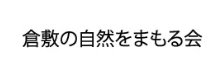 倉敷の自然をまもる会